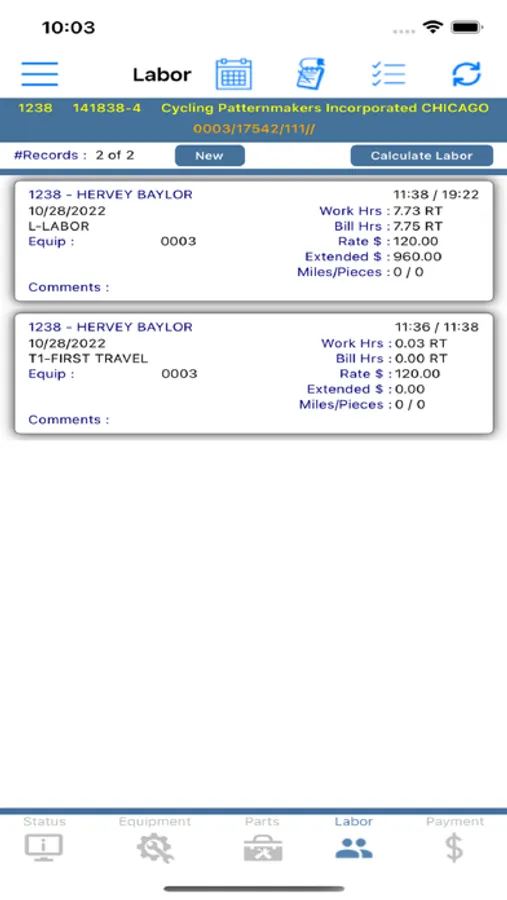 10:03

Labor

1238 141838-4 Cycling Patternmakers Incorporated CHICAGO
0003/17542/111//

#Records : 2 of 2 New Calculate Labor

1238 - HERVEY BAYLOR 11:38 / 19:22
10/28/2022 Work Hrs : 7.73 RT
L-LABOR Bill Hrs : 7.75 RT
Equip : 0003 Rate $ : 120.00
Extended $ : 960.00
Miles/Pieces : 0 / 0
Comments :

1238 - HERVEY BAYLOR 11:36 / 11:38
10/28/2022 Work Hrs : 0.03 RT
T1-FIRST TRAVEL Bill Hrs : 0.00 RT
Equip : 0003 Rate $ : 120.00
Extended $ : 0.00
Miles/Pieces : 0 / 0
Comments :

Status Equipment Parts Labor Payment